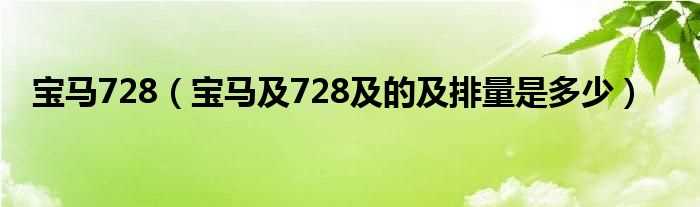 宝马728（宝马及728及的及排量是多少）